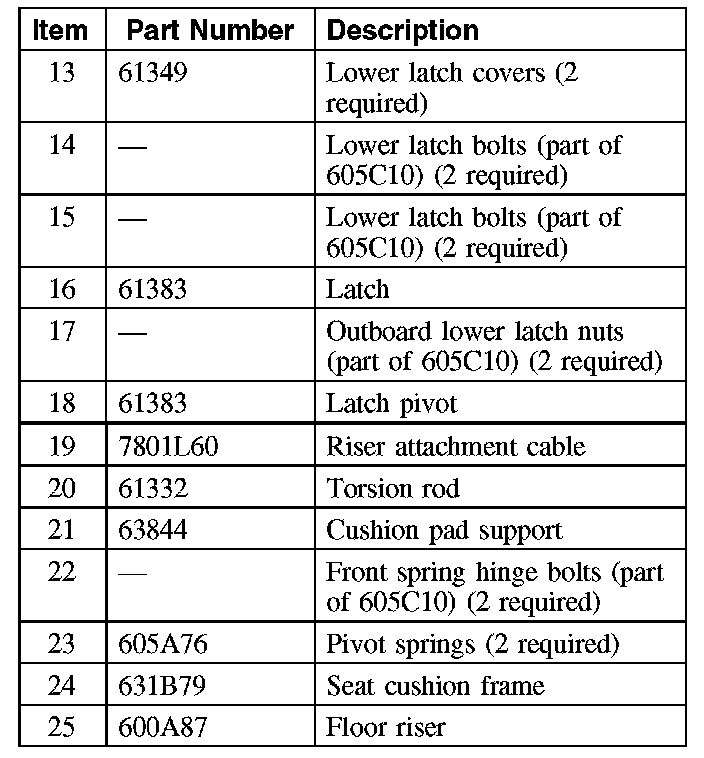 | Item | Part Number | Description |
|---|---|---|
| 13 | 61349 | Lower latch covers (2 required) |
| 14 | — | Lower latch bolts (part of 605C10) (2 required) |
| 15 | — | Lower latch bolts (part of 605C10) (2 required) |
| 16 | 61383 | Latch |
| 17 | — | Outboard lower latch nuts (part of 605C10) (2 required) |
| 18 | 61383 | Latch pivot |
| 19 | 7801L60 | Riser attachment cable |
| 20 | 61332 | Torsion rod |
| 21 | 63844 | Cushion pad support |
| 22 | — | Front spring hinge bolts (part of 605C10) (2 required) |
| 23 | 605A76 | Pivot springs (2 required) |
| 24 | 631B79 | Seat cushion frame |
| 25 | 600A87 | Floor riser |